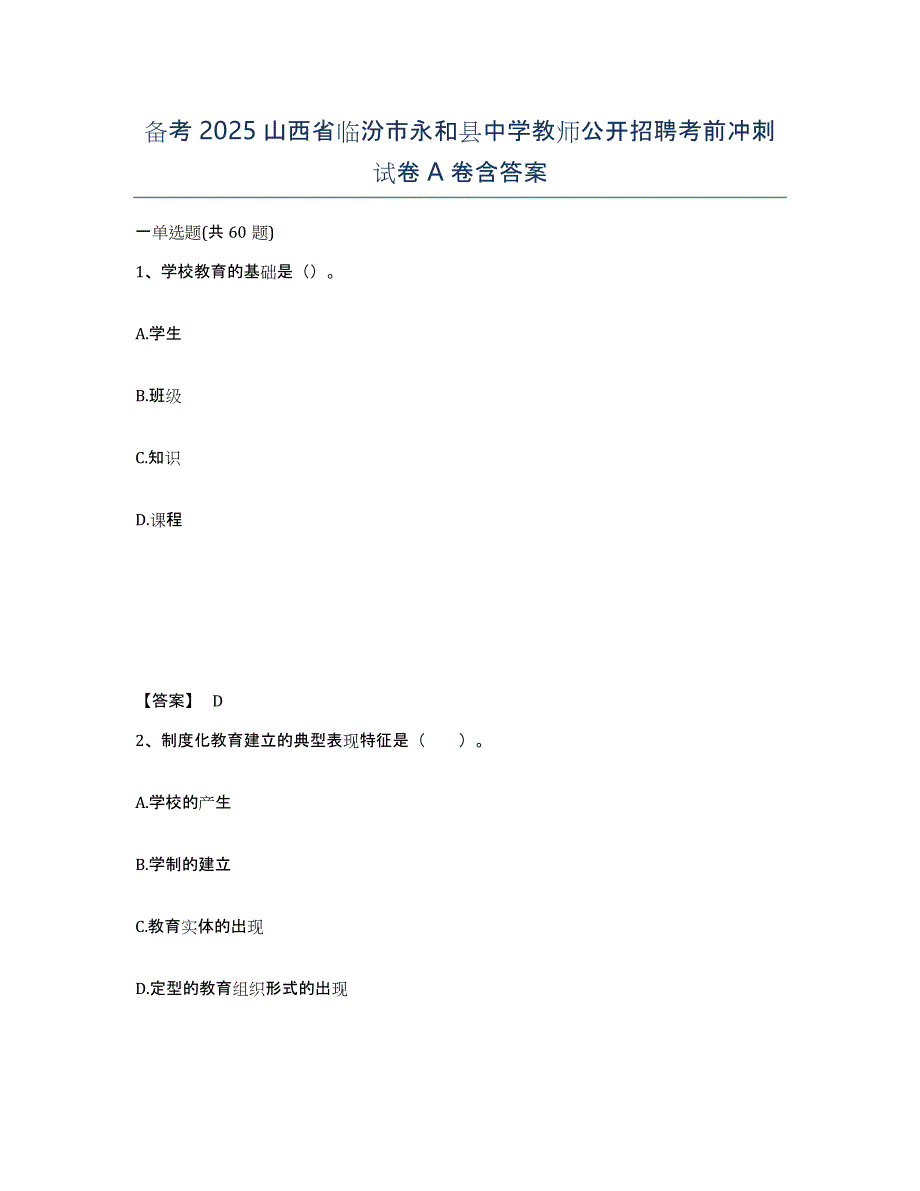 备考 2025 山西省临汾市永和县中学教师公开招聘考前冲刺试卷 A 卷含答案

一单选题(共 60 题)

1、学校教育的基础是（）。

A.学生

B.班级

C.知识

D.课程

【答案】 D

2、制度化教育建立的典型表现特征是（　　）。

A.学校的产生

B.学制的建立

C.教育实体的出现

D.定型的教育组织形式的出现